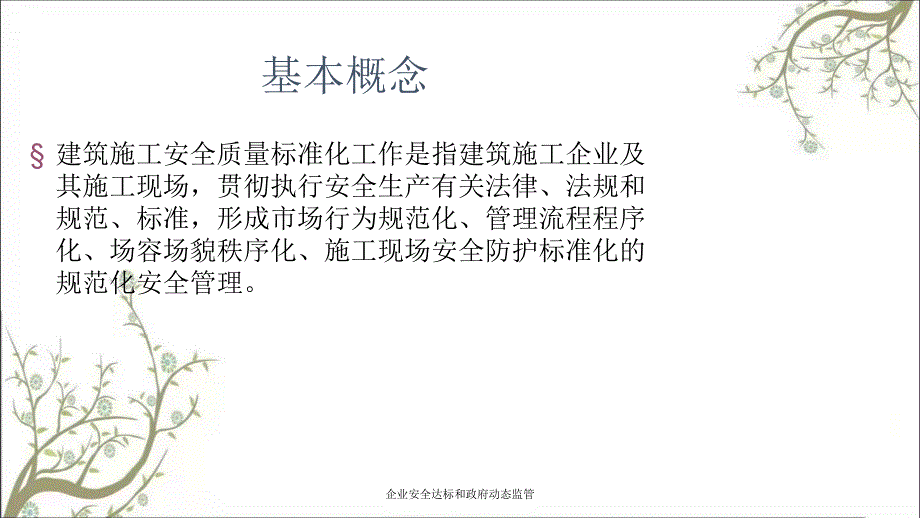 基本概念

§ 建筑施工安全质量标准化工作是指建筑施工企业及其施工现场，贯彻执行安全生产有关法律、法规和规范、标准，形成市场行为规范化、管理流程程序化、场容场貌秩序化、施工现场安全防护标准化的规范化安全管理。

企业安全达标和政府动态监管